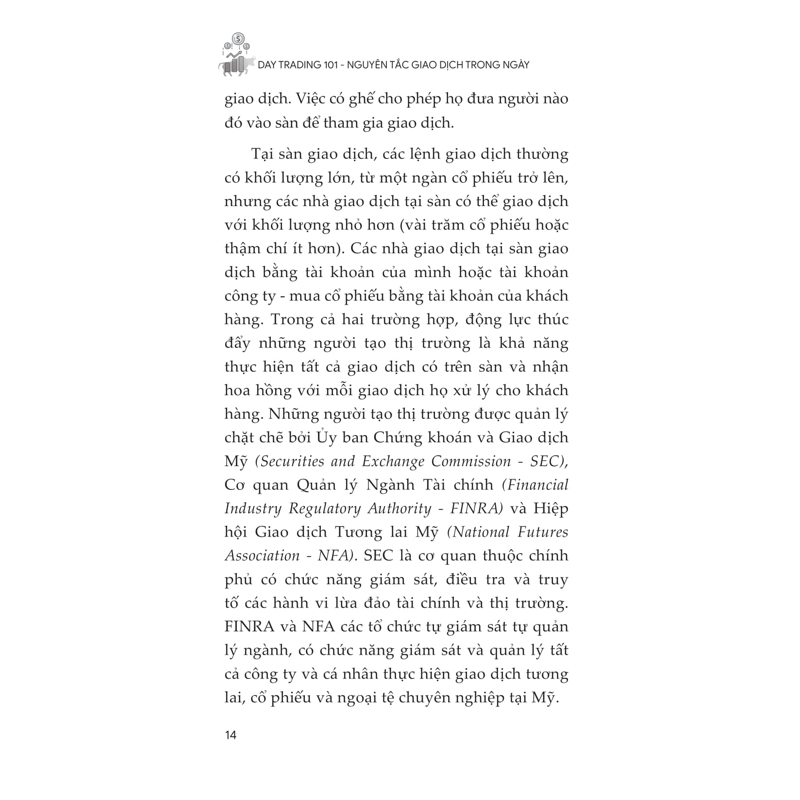 DAY TRADING 101 - NGUYÊN TẮC GIAO DỊCH TRONG NGÀY

giao dịch. Việc có ghế cho phép họ đưa người nào đó vào sàn để tham gia giao dịch.

Tại sàn giao dịch, các lệnh giao dịch thường có khối lượng lớn, từ một ngàn cổ phiếu trở lên, nhưng các nhà giao dịch tại sàn có thể giao dịch với khối lượng nhỏ hơn (vài trăm cổ phiếu hoặc thậm chí ít hơn). Các nhà giao dịch tại sàn giao dịch bằng tài khoản của mình hoặc tài khoản công ty - mua cổ phiếu bằng tài khoản của khách hàng. Trong cả hai trường hợp, động lực thúc đẩy những người tạo thị trường là khả năng thực hiện tất cả giao dịch có trên sàn và nhận hoa hồng với mỗi giao dịch họ xử lý cho khách hàng. Những người tạo thị trường được quản lý chặt chẽ bởi Ủy ban Chứng khoán và Giao dịch Mỹ (Securities and Exchange Commission - SEC), Cơ quan Quản lý Ngành Tài chính (Financial Industry Regulatory Authority - FINRA) và Hiệp hội Giao dịch Tương lai Mỹ (National Futures Association - NFA). SEC là cơ quan thuộc chính phủ có chức năng giám sát, điều tra và truy tố các hành vi lừa đảo tài chính và thị trường. FINRA và NFA các tổ chức tự giám sát tự quản lý ngành, có chức năng giám sát và quản lý tất cả công ty và cá nhân thực hiện giao dịch tương lai, cổ phiếu và ngoại tệ chuyên nghiệp tại Mỹ.

14